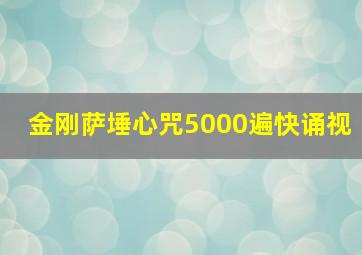 金刚萨埵心咒5000遍快诵视